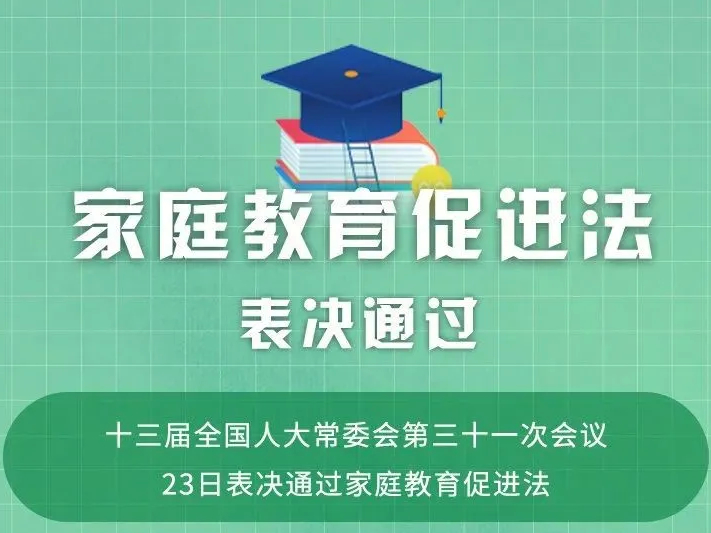 家庭教育促进法
表决通过

十三届全国人大常委会第三十一次会议
23日表决通过家庭教育促进法